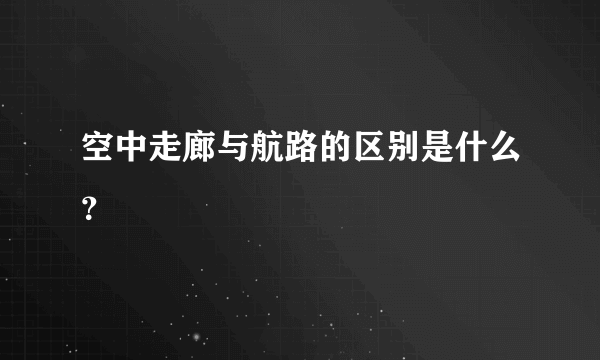 空中走廊与航路的区别是什么?